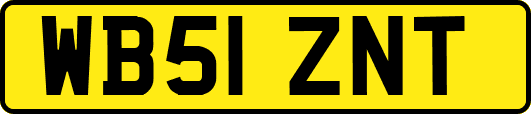 WB51 ZNT